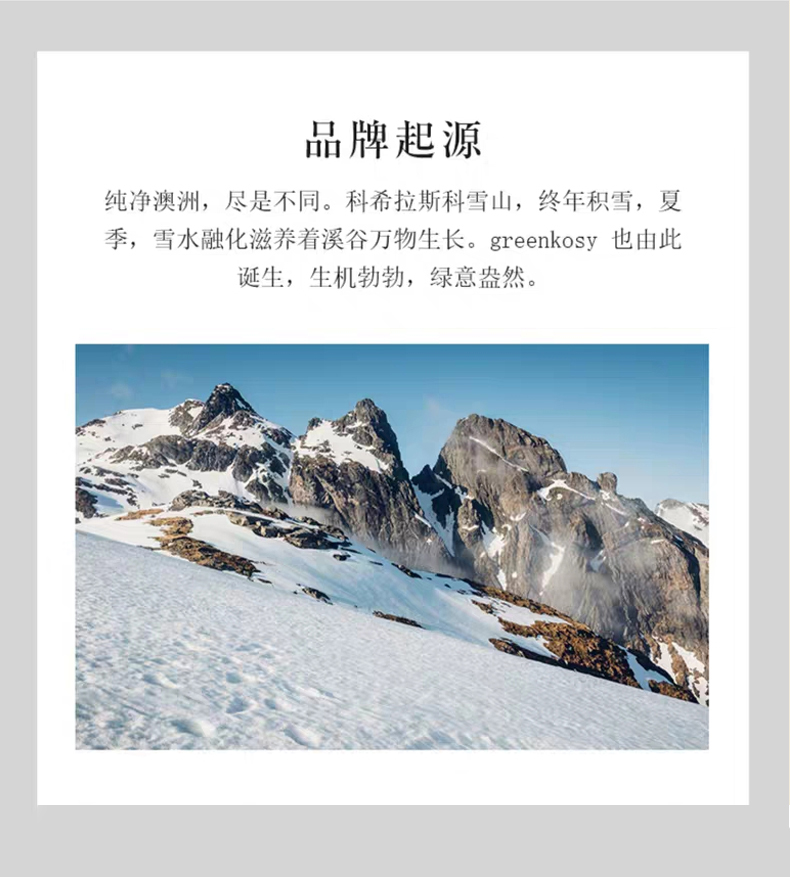 品牌起源

纯净澳洲，尽是不同。科希拉斯科雪山，终年积雪，夏季，雪水融化滋养着溪谷万物生长。greenkosy也由此诞生，生机勃勃，绿意盎然。